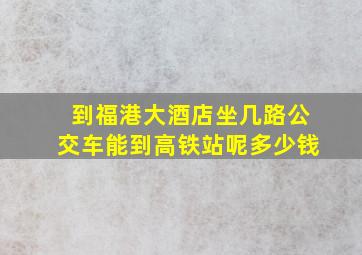 到福港大酒店坐几路公交车能到高铁站呢多少钱